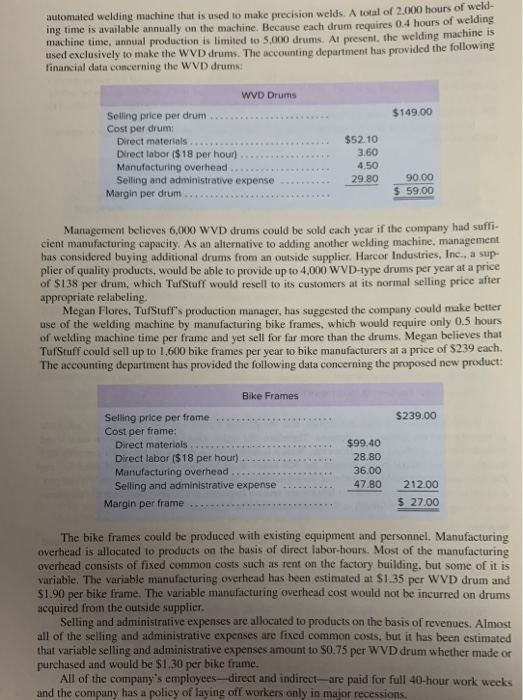 automated welding machine that is used to make precision welds. A total of 2,000 hours of welding time is available annually on the machine. Because each drum requires 0.4 hours of welding machine time, annual production is limited to 5,000 drums. At present, the welding machine is used exclusively to make the WVD drums. The accounting department has provided the following financial data concerning the WVD drums:

WVD Drums

Selling price per drum $149.00
Cost per drum:
Direct materials $52.10
Direct labor ($18 per hour) 3.60
Manufacturing overhead 4.50
Selling and administrative expense 29.80 90.00
Margin per drum $ 59.00

Management believes 6,000 WVD drums could be sold each year if the company had sufficient manufacturing capacity. As an alternative to adding another welding machine, management has considered buying additional drums from an outside supplier. Harcor Industries, Inc., a supplier of quality products, would be able to provide up to 4,000 WVD-type drums per year at a price of $138 per drum, which TufStuff would resell to its customers at its normal selling price after appropriate relabeling.

Megan Flores, TufStuff's production manager, has suggested the company could make better use of the welding machine by manufacturing bike frames, which would require only 0.5 hours of welding machine time per frame and yet sell for far more than the drums. Megan believes that TufStuff could sell up to 1,600 bike frames per year to bike manufacturers at a price of $239 each. The accounting department has provided the following data concerning the proposed new product:

Bike Frames

Selling price per frame $239.00
Cost per frame:
Direct materials $99.40
Direct labor ($18 per hour) 28.80
Manufacturing overhead 36.00
Selling and administrative expense 47.80 212.00
Margin per frame $ 27.00

The bike frames could be produced with existing equipment and personnel. Manufacturing overhead is allocated to products on the basis of direct labor-hours. Most of the manufacturing overhead consists of fixed common costs such as rent on the factory building, but some of it is variable. The variable manufacturing overhead has been estimated at $1.35 per WVD drum and $1.90 per bike frame. The variable manufacturing overhead cost would not be incurred on drums acquired from the outside supplier.

Selling and administrative expenses are allocated to products on the basis of revenues. Almost all of the selling and administrative expenses are fixed common costs, but it has been estimated that variable selling and administrative expenses amount to $0.75 per WVD drum whether made or purchased and would be $1.30 per bike frame.

All of the company's employees—direct and indirect—are paid for full 40-hour work weeks and the company has a policy of laying off workers only in major recessions.